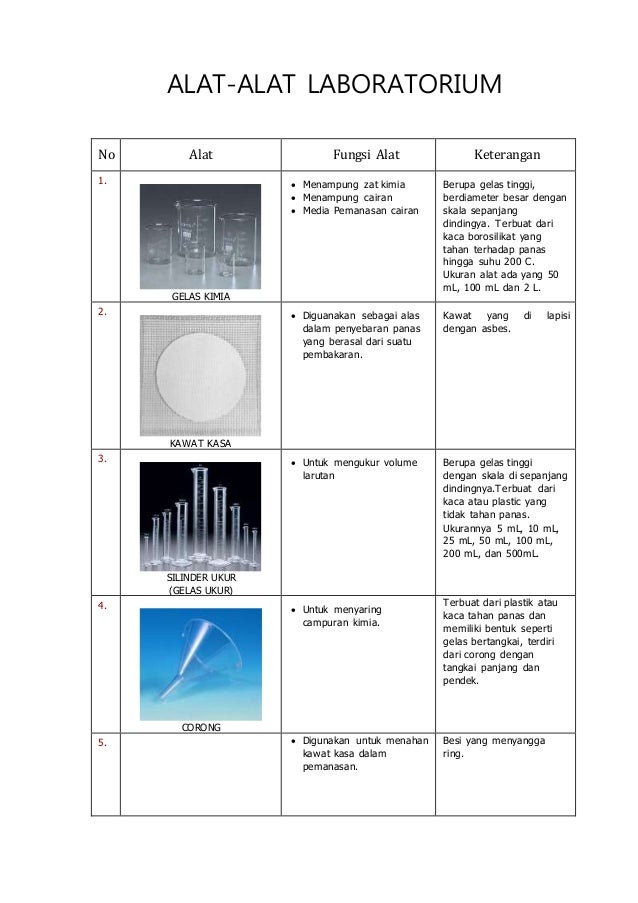 ALAT-ALAT LABORATORIUM

| No | Alat | Fungsi Alat | Keterangan |
|---|---|---|---|
| 1. | GELAS KIMIA | • Menampung zat kimia • Menampung cairan • Media Pemanasan cairan | Berupa gelas tinggi, berdiameter besar dengan skala sepanjang dindingya. Terbuat dari kaca borosilikat yang tahan terhadap panas hingga suhu 200 C. Ukuran alat ada yang 50 mL, 100 mL dan 2 L. |
| 2. | KAWAT KASA | • Diguanakan sebagai alas dalam penyebaran panas yang berasal dari suatu pembakaran. | Kawat yang di lapisi dengan asbes. |
| 3. | SILINDER UKUR (GELAS UKUR) | • Untuk mengukur volume larutan | Berupa gelas tinggi dengan skala di sepanjang dindingnya.Terbuat dari kaca atau plastic yang tidak tahan panas. Ukurannya 5 mL, 10 mL, 25 mL, 50 mL, 100 mL, 200 mL, dan 500mL. |
| 4. | CORONG | • Untuk menyaring campuran kimia. | Terbuat dari plastik atau kaca tahan panas dan memiliki bentuk seperti gelas bertangkai, terdiri dari corong dengan tangkai panjang dan pendek. |
| 5. | | • Digunakan untuk menahan kawat kasa dalam pemanasan. | Besi yang menyangga ring. |